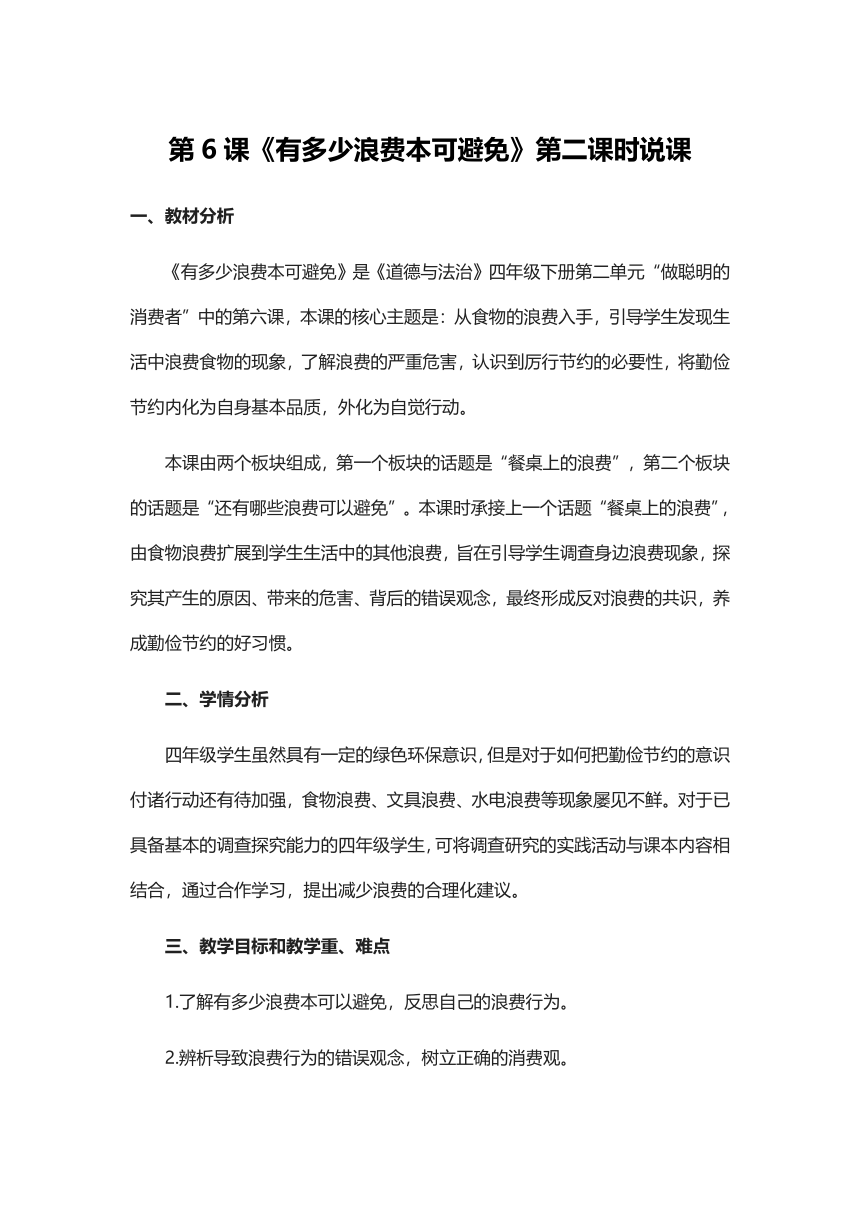 第 6 课《有多少浪费本可避免》第二课时说课

一、教材分析

《有多少浪费本可避免》是《道德与法治》四年级下册第二单元“做聪明的消费者”中的第六课，本课的核心主题是：从食物的浪费入手，引导学生发现生活中浪费食物的现象，了解浪费的严重危害，认识到厉行节约的必要性，将勤俭节约内化为自身基本品质，外化为自觉行动。

本课由两个板块组成，第一个板块的话题是“餐桌上的浪费”，第二个板块的话题是“还有哪些浪费可以避免”。本课时承接上一个话题“餐桌上的浪费”，由食物浪费扩展到学生生活中的其他浪费，旨在引导学生调查身边浪费现象，探究其产生的原因、带来的危害、背后的错误观念，最终形成反对浪费的共识，养成勤俭节约的好习惯。

二、学情分析

四年级学生虽然具有一定的绿色环保意识，但是对于如何把勤俭节约的意识付诸行动还有待加强，食物浪费、文具浪费、水电浪费等现象屡见不鲜。对于已具备基本的调查探究能力的四年级学生，可将调查研究的实践活动与课本内容相结合，通过合作学习，提出减少浪费的合理化建议。

三、教学目标和教学重、难点

1.了解有多少浪费本可以避免，反思自己的浪费行为。

2.辨析导致浪费行为的错误观念，树立正确的消费观。